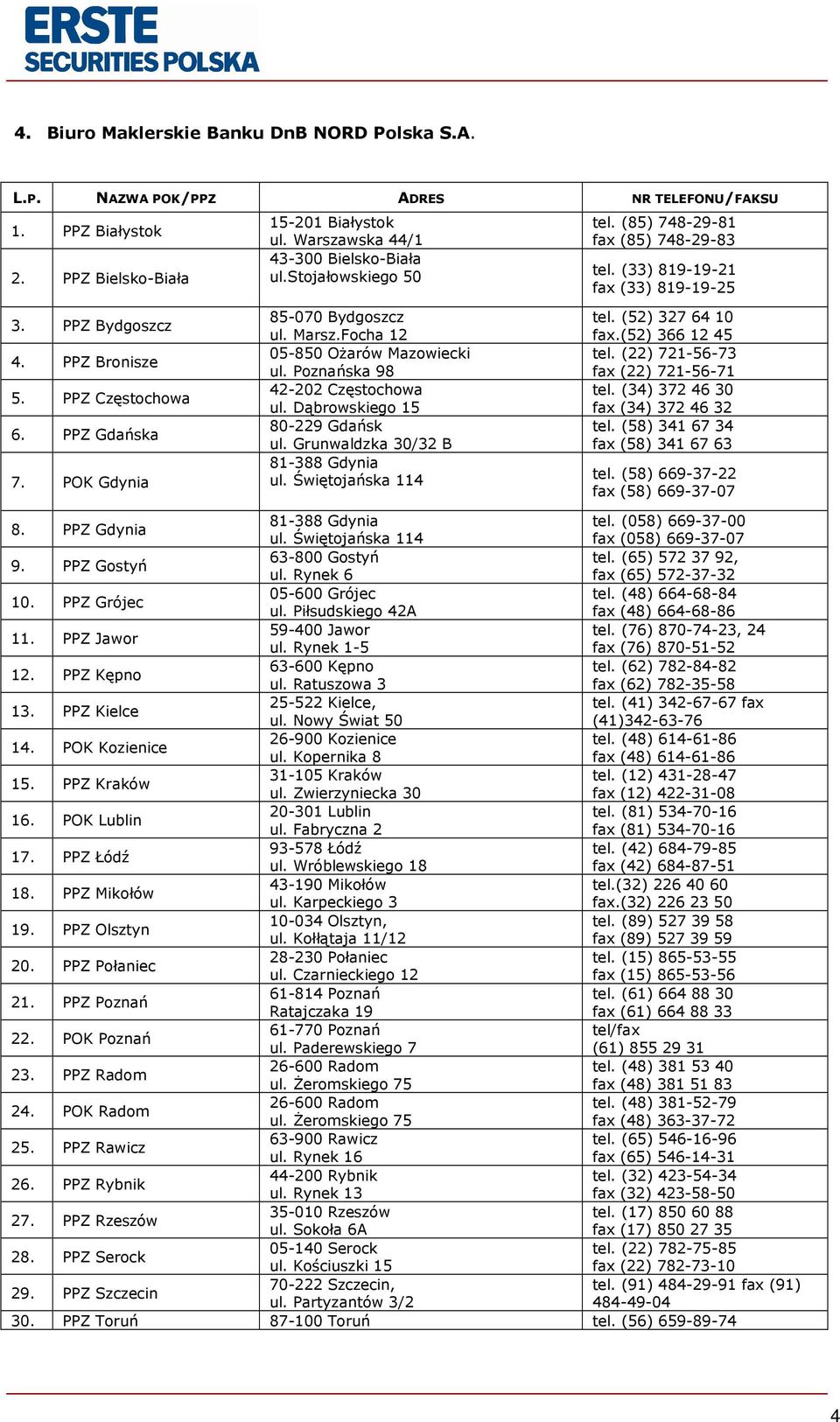 ERSTE
SECURITIES POLSKA

4. Biuro Maklerskie Banku DnB NORD Polska S.A.

| L.P. | NAZWA POK/PPZ | ADRES | NR TELEFONU/FAKSU |
|---|---|---|---|
| 1. | PPZ Białystok | 15-201 Białystok ul. Warszawska 44/1 | tel. (85) 748-29-81 fax (85) 748-29-83 |
| 2. | PPZ Bielsko-Biała | 43-300 Bielsko-Biała ul.Stojałowskiego 50 | tel. (33) 819-19-21 fax (33) 819-19-25 |
| 3. | PPZ Bydgoszcz | 85-070 Bydgoszcz ul. Marsz.Focha 12 | tel. (52) 327 64 10 fax.(52) 366 12 45 |
| 4. | PPZ Bronisze | 05-850 Ożarów Mazowiecki ul. Poznańska 98 | tel. (22) 721-56-73 fax (22) 721-56-71 |
| 5. | PPZ Częstochowa | 42-202 Częstochowa ul. Dąbrowskiego 15 | tel. (34) 372 46 30 fax (34) 372 46 32 |
| 6. | PPZ Gdańska | 80-229 Gdańsk ul. Grunwaldzka 30/32 B | tel. (58) 341 67 34 fax (58) 341 67 63 |
| 7. | POK Gdynia | 81-388 Gdynia ul. Świętojańska 114 | tel. (58) 669-37-22 fax (58) 669-37-07 |
| 8. | PPZ Gdynia | 81-388 Gdynia ul. Świętojańska 114 | tel. (058) 669-37-00 fax (058) 669-37-07 |
| 9. | PPZ Gostyń | 63-800 Gostyń ul. Rynek 6 | tel. (65) 572 37 92, fax (65) 572-37-32 |
| 10. | PPZ Grójec | 05-600 Grójec ul. Piłsudskiego 42A | tel. (48) 664-68-84 fax (48) 664-68-86 |
| 11. | PPZ Jawor | 59-400 Jawor ul. Rynek 1-5 | tel. (76) 870-74-23, 24 fax (76) 870-51-52 |
| 12. | PPZ Kępno | 63-600 Kępno ul. Ratuszowa 3 | tel. (62) 782-84-82 fax (62) 782-35-58 |
| 13. | PPZ Kielce | 25-522 Kielce, ul. Nowy Świat 50 | tel. (41) 342-67-67 fax (41)342-63-76 |
| 14. | POK Kozienice | 26-900 Kozienice ul. Kopernika 8 | tel. (48) 614-61-86 fax (48) 614-61-86 |
| 15. | PPZ Kraków | 31-105 Kraków ul. Zwierzyniecka 30 | tel. (12) 431-28-47 fax (12) 422-31-08 |
| 16. | POK Lublin | 20-301 Lublin ul. Fabryczna 2 | tel. (81) 534-70-16 fax (81) 534-70-16 |
| 17. | PPZ Łódź | 93-578 Łódź ul. Wróblewskiego 18 | tel. (42) 684-79-85 fax (42) 684-87-51 |
| 18. | PPZ Mikołów | 43-190 Mikołów ul. Karpeckiego 3 | tel.(32) 226 40 60 fax.(32) 226 23 50 |
| 19. | PPZ Olsztyn | 10-034 Olsztyn, ul. Kołłątaja 11/12 | tel. (89) 527 39 58 fax (89) 527 39 59 |
| 20. | PPZ Połaniec | 28-230 Połaniec ul. Czarnieckiego 12 | tel. (15) 865-53-55 fax (15) 865-53-56 |
| 21. | PPZ Poznań | 61-814 Poznań Ratajczaka 19 | tel. (61) 664 88 30 fax (61) 664 88 33 |
| 22. | POK Poznań | 61-770 Poznań ul. Paderewskiego 7 | tel/fax (61) 855 29 31 |
| 23. | PPZ Radom | 26-600 Radom ul. Żeromskiego 75 | tel. (48) 381 53 40 fax (48) 381 51 83 |
| 24. | POK Radom | 26-600 Radom ul. Żeromskiego 75 | tel. (48) 381-52-79 fax (48) 363-37-72 |
| 25. | PPZ Rawicz | 63-900 Rawicz ul. Rynek 16 | tel. (65) 546-16-96 fax (65) 546-14-31 |
| 26. | PPZ Rybnik | 44-200 Rybnik ul. Rynek 13 | tel. (32) 423-54-34 fax (32) 423-58-50 |
| 27. | PPZ Rzeszów | 35-010 Rzeszów ul. Sokoła 6A | tel. (17) 850 60 88 fax (17) 850 27 35 |
| 28. | PPZ Serock | 05-140 Serock ul. Kościuszki 15 | tel. (22) 782-75-85 fax (22) 782-73-10 |
| 29. | PPZ Szczecin | 70-222 Szczecin, ul. Partyzantów 3/2 | tel. (91) 484-29-91 fax (91) 484-49-04 |
| 30. | PPZ Toruń | 87-100 Toruń | tel. (56) 659-89-74 |

4